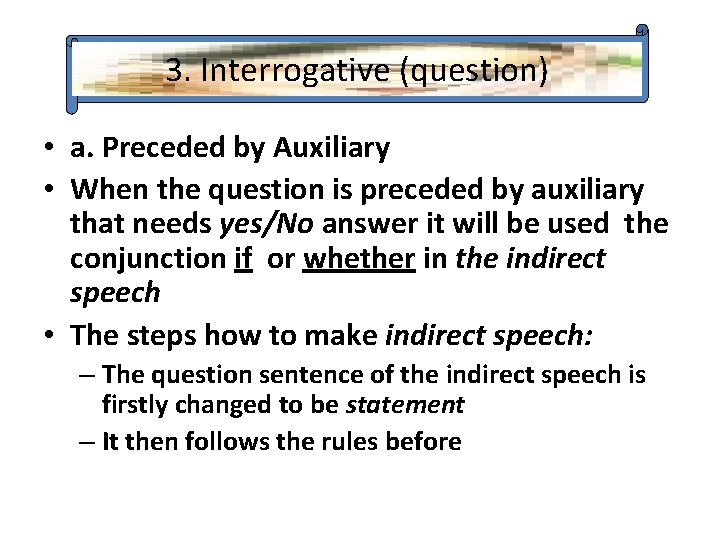 3. Interrogative (question)

• a. Preceded by Auxiliary
• When the question is preceded by auxiliary that needs yes/No answer it will be used the conjunction if or whether in the indirect speech
• The steps how to make indirect speech:
– The question sentence of the indirect speech is firstly changed to be statement
– It then follows the rules before